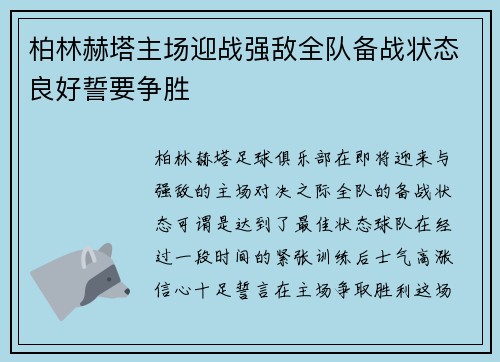 柏林赫塔主场迎战强敌全队备战状态良好誓要争胜

柏林赫塔足球俱乐部在即将迎来与强敌的主场对决之际全队的备战状态可谓是达到了最佳状态球队在经过一段时间的紧张训练后士气高涨信心十足誓言在主场争取胜利这场